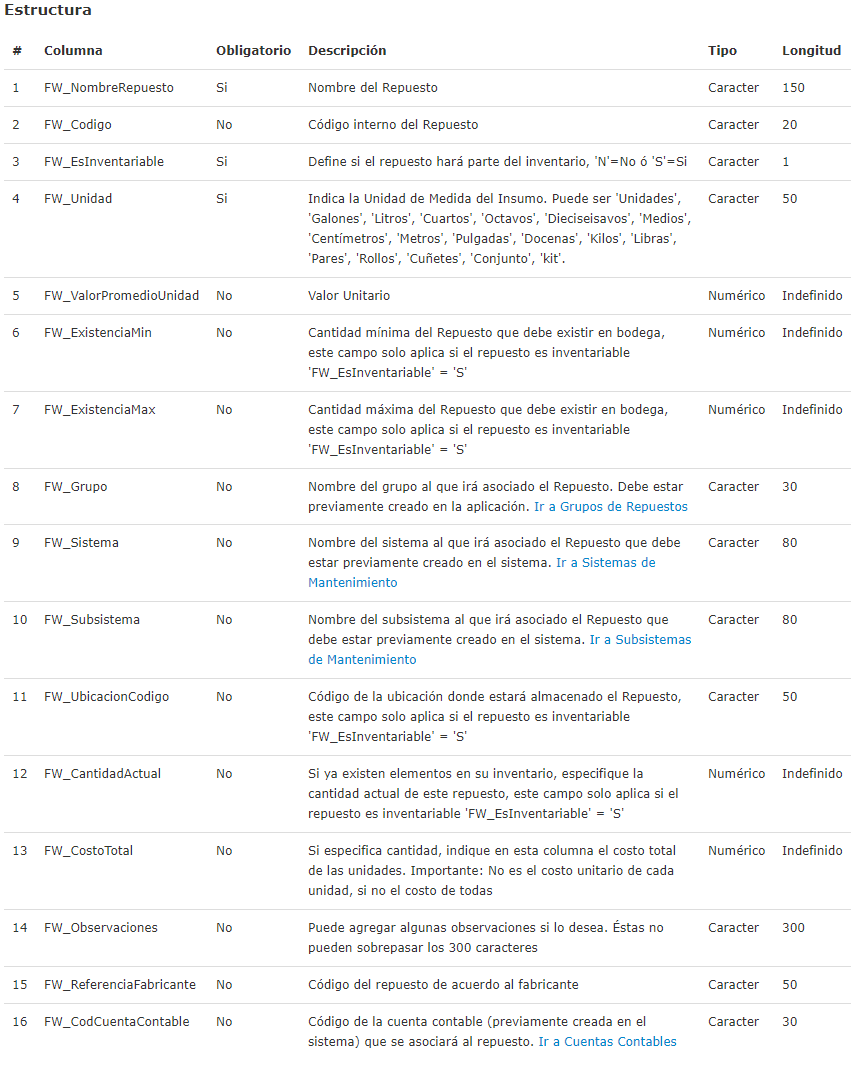 Estructura

| # | Columna | Obligatorio | Descripción | Tipo | Longitud |
|---|---|---|---|---|---|
| 1 | FW_NombreRepuesto | Si | Nombre del Repuesto | Caracter | 150 |
| 2 | FW_Codigo | No | Código interno del Repuesto | Caracter | 20 |
| 3 | FW_EsInventariable | Si | Define si el repuesto hará parte del inventario, 'N'=No ó 'S'=Si | Caracter | 1 |
| 4 | FW_Unidad | Si | Indica la Unidad de Medida del Insumo. Puede ser 'Unidades', 'Galones', 'Litros', 'Cuartos', 'Octavos', 'Dieciseisavos', 'Medios', 'Centímetros', 'Metros', 'Pulgadas', 'Docenas', 'Kilos', 'Libras', 'Pares', 'Rollos', 'Cuñetes', 'Conjunto', 'kit'. | Caracter | 50 |
| 5 | FW_ValorPromedioUnidad | No | Valor Unitario | Numérico | Indefinido |
| 6 | FW_ExistenciaMin | No | Cantidad mínima del Repuesto que debe existir en bodega, este campo solo aplica si el repuesto es inventariable 'FW_EsInventariable' = 'S' | Numérico | Indefinido |
| 7 | FW_ExistenciaMax | No | Cantidad máxima del Repuesto que debe existir en bodega, este campo solo aplica si el repuesto es inventariable 'FW_EsInventariable' = 'S' | Numérico | Indefinido |
| 8 | FW_Grupo | No | Nombre del grupo al que irá asociado el Repuesto. Debe estar previamente creado en la aplicación. Ir a Grupos de Repuestos | Caracter | 30 |
| 9 | FW_Sistema | No | Nombre del sistema al que irá asociado el Repuesto que debe estar previamente creado en el sistema. Ir a Sistemas de Mantenimiento | Caracter | 80 |
| 10 | FW_Subsistema | No | Nombre del subsistema al que irá asociado el Repuesto que debe estar previamente creado en el sistema. Ir a Subsistemas de Mantenimiento | Caracter | 80 |
| 11 | FW_UbicacionCodigo | No | Código de la ubicación donde estará almacenado el Repuesto, este campo solo aplica si el repuesto es inventariable 'FW_EsInventariable' = 'S' | Caracter | 50 |
| 12 | FW_CantidadActual | No | Si ya existen elementos en su inventario, especifique la cantidad actual de este repuesto, este campo solo aplica si el repuesto es inventariable 'FW_EsInventariable' = 'S' | Numérico | Indefinido |
| 13 | FW_CostoTotal | No | Si especifica cantidad, indique en esta columna el costo total de las unidades. Importante: No es el costo unitario de cada unidad, si no el costo de todas | Numérico | Indefinido |
| 14 | FW_Observaciones | No | Puede agregar algunas observaciones si lo desea. Éstas no pueden sobrepasar los 300 caracteres | Caracter | 300 |
| 15 | FW_ReferenciaFabricante | No | Código del repuesto de acuerdo al fabricante | Caracter | 50 |
| 16 | FW_CodCuentaContable | No | Código de la cuenta contable (previamente creada en el sistema) que se asociará al repuesto. Ir a Cuentas Contables | Caracter | 30 |